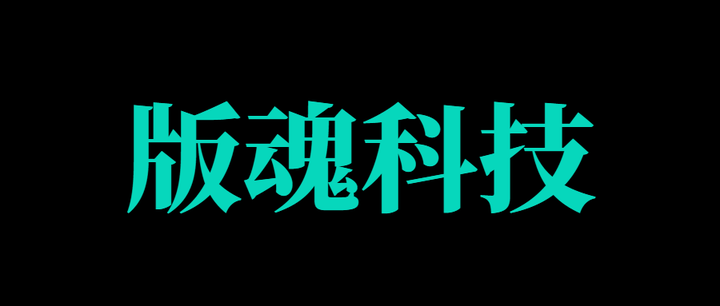 版魂科技